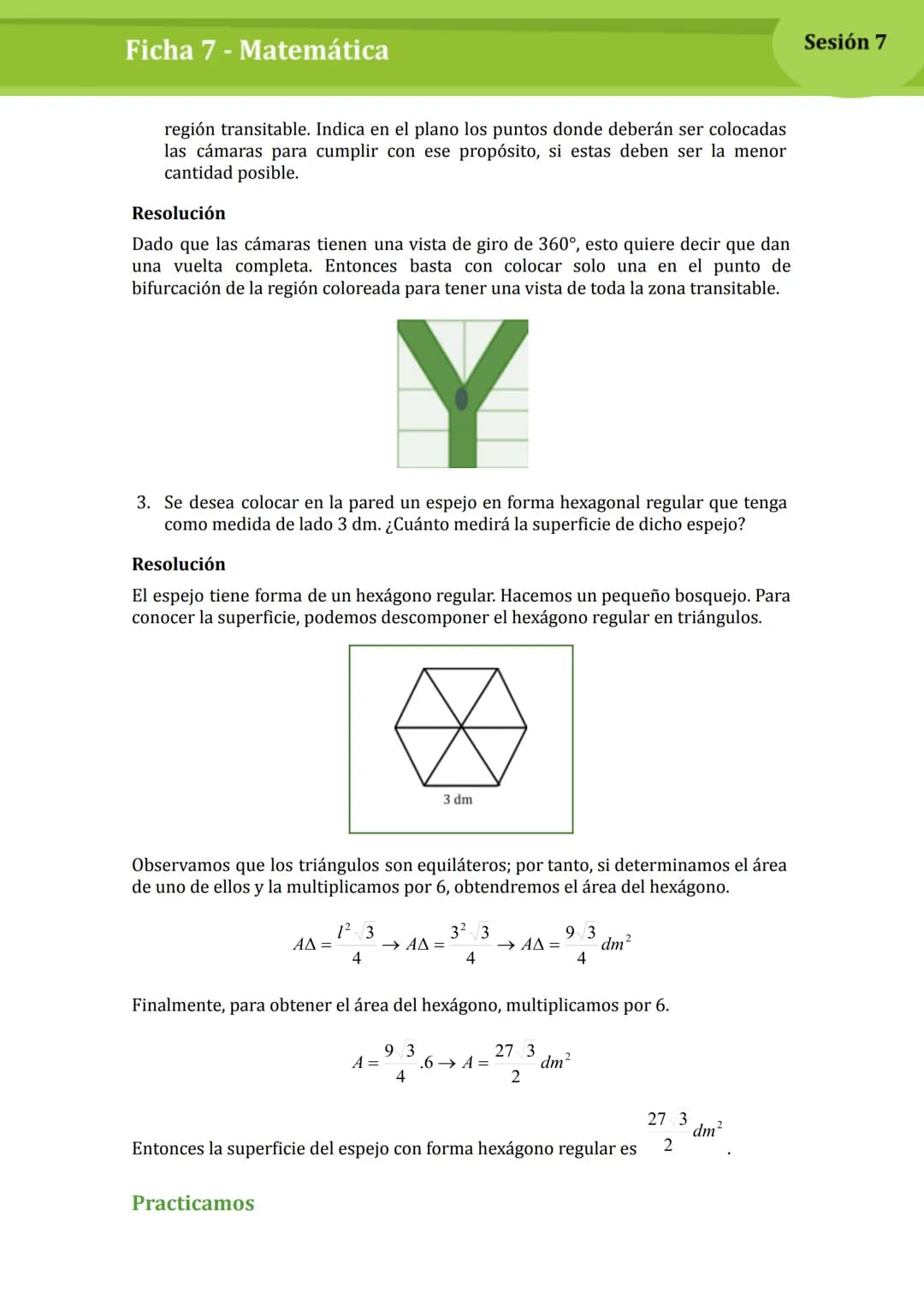 Ficha 7 - Matemática

Sesión 7

región transitable. Indica en el plano los puntos donde deberán ser colocadas las cámaras para cumplir con ese propósito, si estas deben ser la menor cantidad posible.

Resolución

Dado que las cámaras tienen una vista de giro de 360°, esto quiere decir que dan una vuelta completa. Entonces basta con colocar solo una en el punto de bifurcación de la región coloreada para tener una vista de toda la zona transitable.

3. Se desea colocar en la pared un espejo en forma hexagonal regular que tenga como medida de lado 3 dm. ¿Cuánto medirá la superficie de dicho espejo?

Resolución

El espejo tiene forma de un hexágono regular. Hacemos un pequeño bosquejo. Para conocer la superficie, podemos descomponer el hexágono regular en triángulos.

3 dm

Observamos que los triángulos son equiláteros; por tanto, si determinamos el área de uno de ellos y la multiplicamos por 6, obtendremos el área del hexágono.

$A\Delta = \frac{l^2\sqrt{3}}{4} \rightarrow A\Delta = \frac{3^2\sqrt{3}}{4} \rightarrow A\Delta = \frac{9\sqrt{3}}{4} dm^2$

Finalmente, para obtener el área del hexágono, multiplicamos por 6.

$A = \frac{9\sqrt{3}}{4}.6 \rightarrow A = \frac{27\sqrt{3}}{2} dm^2$

Entonces la superficie del espejo con forma hexágono regular es $\frac{27\sqrt{3}}{2} dm^2$.

Practicamos